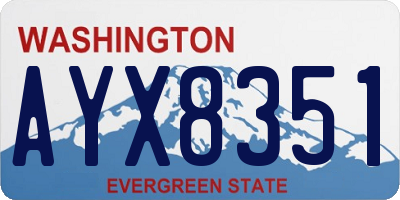 WASHINGTON

AYX8351

EVERGREEN STATE